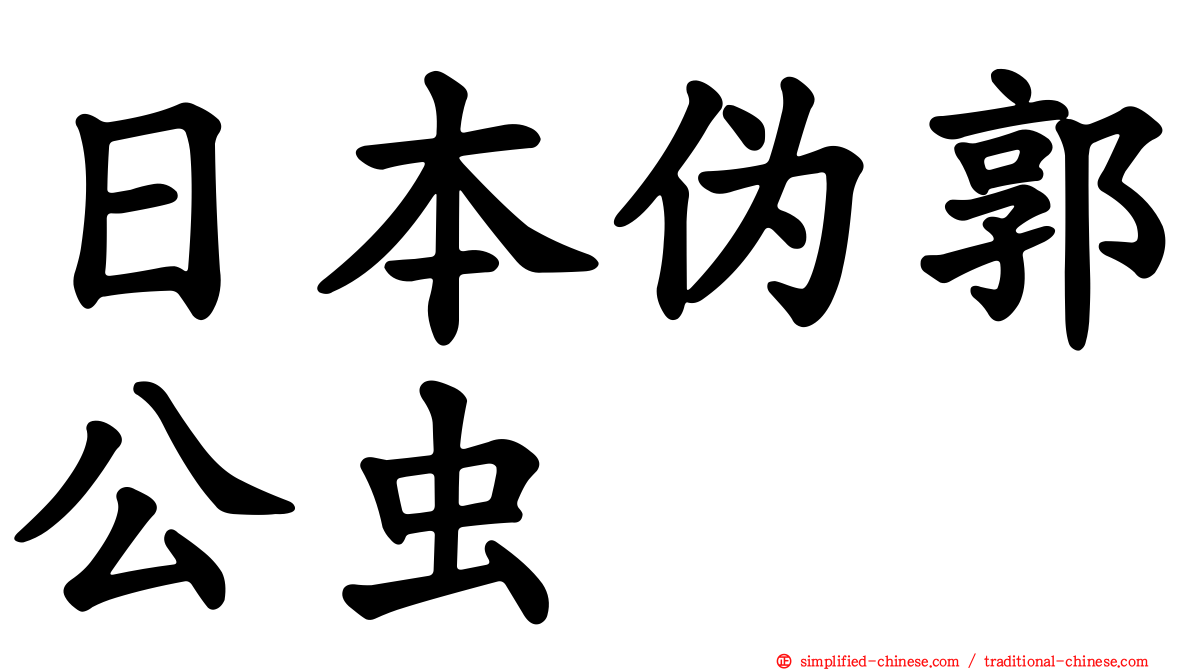 日本伪郭公虫

㊣ simplified-chinese.com / traditional-chinese.com